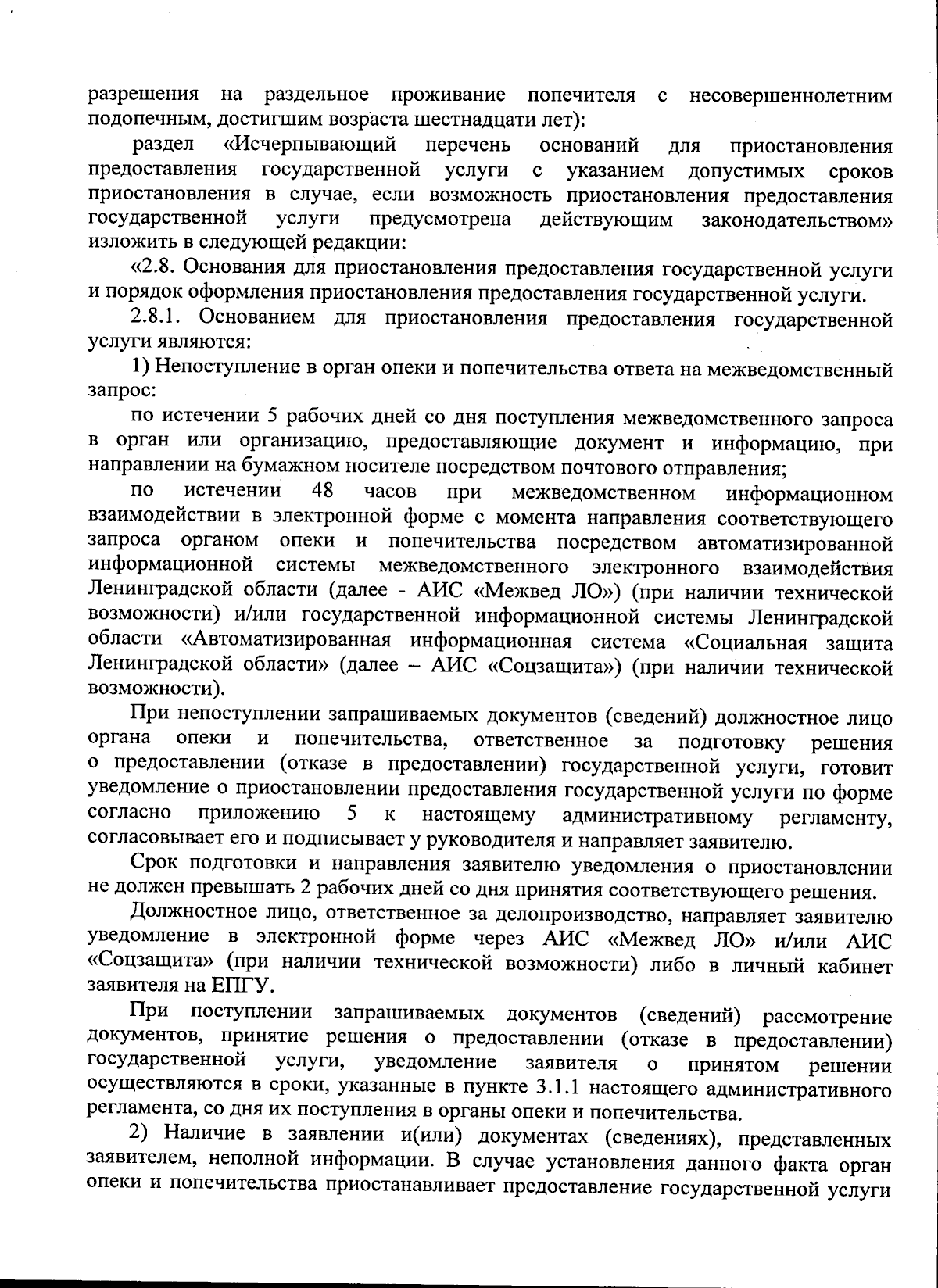 разрешения на раздельное проживание попечителя с несовершеннолетним подопечным, достигшим возраста шестнадцати лет):

раздел «Исчерпывающий перечень оснований для приостановления предоставления государственной услуги с указанием допустимых сроков приостановления в случае, если возможность приостановления предоставления государственной услуги предусмотрена действующим законодательством» изложить в следующей редакции:

«2.8. Основания для приостановления предоставления государственной услуги и порядок оформления приостановления предоставления государственной услуги.

2.8.1. Основанием для приостановления предоставления государственной услуги являются:

1) Непоступление в орган опеки и попечительства ответа на межведомственный запрос:

по истечении 5 рабочих дней со дня поступления межведомственного запроса в орган или организацию, предоставляющие документ и информацию, при направлении на бумажном носителе посредством почтового отправления;

по истечении 48 часов при межведомственном информационном взаимодействии в электронной форме с момента направления соответствующего запроса органом опеки и попечительства посредством автоматизированной информационной системы межведомственного электронного взаимодействия Ленинградской области (далее - АИС «Межвед ЛО») (при наличии технической возможности) и/или государственной информационной системы Ленинградской области «Автоматизированная информационная система «Социальная защита Ленинградской области» (далее – АИС «Соцзащита») (при наличии технической возможности).

При непоступлении запрашиваемых документов (сведений) должностное лицо органа опеки и попечительства, ответственное за подготовку решения о предоставлении (отказе в предоставлении) государственной услуги, готовит уведомление о приостановлении предоставления государственной услуги по форме согласно приложению 5 к настоящему административному регламенту, согласовывает его и подписывает у руководителя и направляет заявителю.

Срок подготовки и направления заявителю уведомления о приостановлении не должен превышать 2 рабочих дней со дня принятия соответствующего решения.

Должностное лицо, ответственное за делопроизводство, направляет заявителю уведомление в электронной форме через АИС «Межвед ЛО» и/или АИС «Соцзащита» (при наличии технической возможности) либо в личный кабинет заявителя на ЕПГУ.

При поступлении запрашиваемых документов (сведений) рассмотрение документов, принятие решения о предоставлении (отказе в предоставлении) государственной услуги, уведомление заявителя о принятом решении осуществляются в сроки, указанные в пункте 3.1.1 настоящего административного регламента, со дня их поступления в органы опеки и попечительства.

2) Наличие в заявлении и(или) документах (сведениях), представленных заявителем, неполной информации. В случае установления данного факта орган опеки и попечительства приостанавливает предоставление государственной услуги